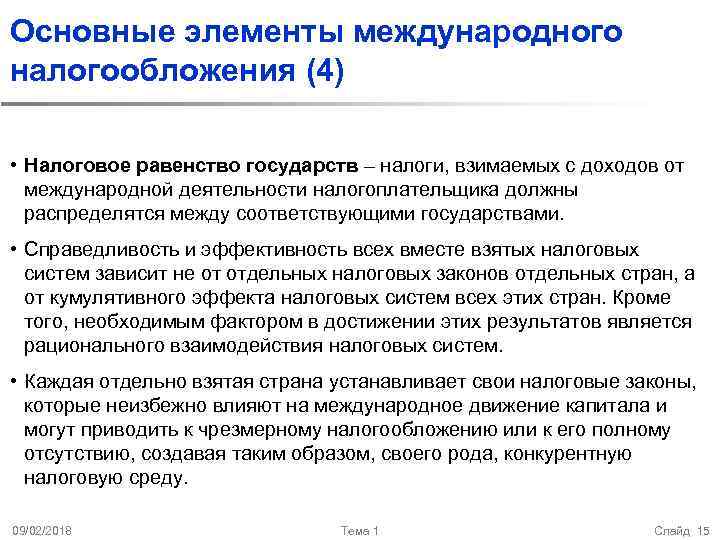 Основные элементы международного налогообложения (4)

• Налоговое равенство государств – налоги, взимаемых с доходов от международной деятельности налогоплательщика должны распределятся между соответствующими государствами.

• Справедливость и эффективность всех вместе взятых налоговых систем зависит не от отдельных налоговых законов отдельных стран, а от кумулятивного эффекта налоговых систем всех этих стран. Кроме того, необходимым фактором в достижении этих результатов является рационального взаимодействия налоговых систем.

• Каждая отдельно взятая страна устанавливает свои налоговые законы, которые неизбежно влияют на международное движение капитала и могут приводить к чрезмерному налогообложению или к его полному отсутствию, создавая таким образом, своего рода, конкурентную налоговую среду.

09/02/2018 Тема 1 Слайд 15